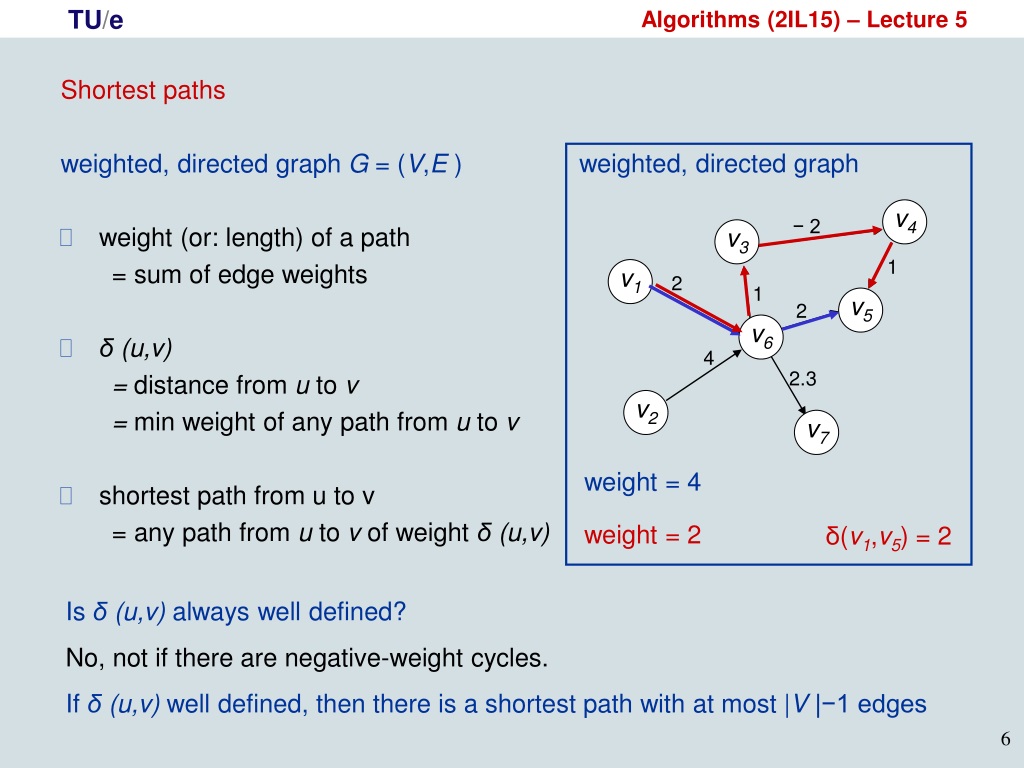 TU/e

Algorithms (2IL15) – Lecture 5

Shortest paths

weighted, directed graph $G = (V,E)$

weight (or: length) of a path
= sum of edge weights

$\delta(u,v)$
= distance from $u$ to $v$
= min weight of any path from $u$ to $v$

shortest path from u to v
= any path from $u$ to $v$ of weight $\delta(u,v)$

weighted, directed graph

$v_4$
− 2
$v_3$
1
$v_1$
2
1
2
$v_5$
$v_6$
4
2.3
$v_2$
$v_7$

weight = 4

weight = 2

$\delta(v_1,v_5) = 2$

Is $\delta(u,v)$ always well defined?

No, not if there are negative-weight cycles.

If $\delta(u,v)$ well defined, then there is a shortest path with at most $|V|-1$ edges

6